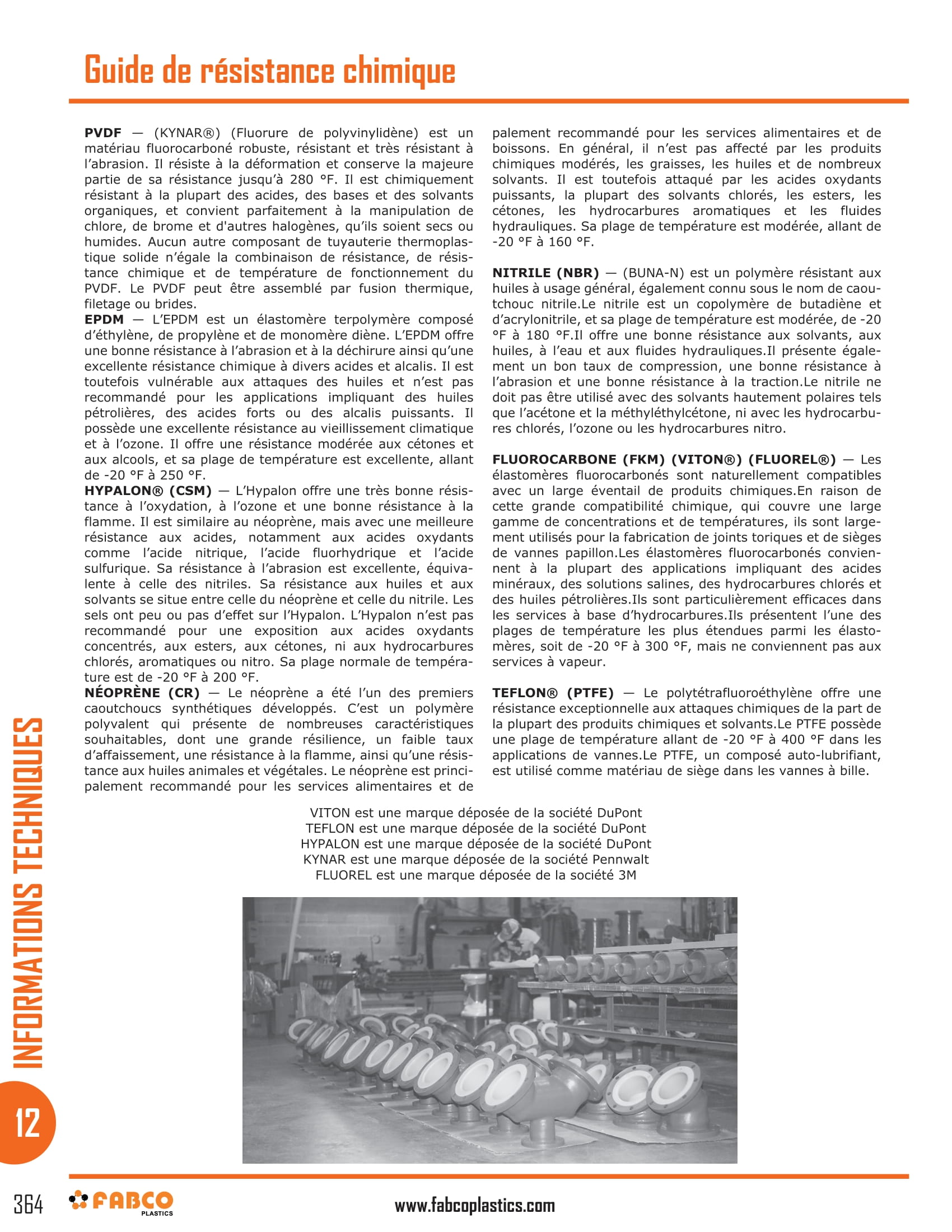 Guide de résistance chimique

**PVDF** — (KYNAR®) (Fluorure de polyvinylidène) est un matériau fluorocarboné robuste, résistant et très résistant à l'abrasion. Il résiste à la déformation et conserve la majeure partie de sa résistance jusqu'à 280 °F. Il est chimiquement résistant à la plupart des acides, des bases et des solvants organiques, et convient parfaitement à la manipulation de chlore, de brome et d'autres halogènes, qu'ils soient secs ou humides. Aucun autre composant de tuyauterie thermoplastique solide n'égale la combinaison de résistance, de résistance chimique et de température de fonctionnement du PVDF. Le PVDF peut être assemblé par fusion thermique, filetage ou brides.
**EPDM** — L'EPDM est un élastomère terpolymère composé d'éthylène, de propylène et de monomère diène. L'EPDM offre une bonne résistance à l'abrasion et à la déchirure ainsi qu'une excellente résistance chimique à divers acides et alcalis. Il est toutefois vulnérable aux attaques des huiles et n'est pas recommandé pour les applications impliquant des huiles pétrolières, des acides forts ou des alcalis puissants. Il possède une excellente résistance au vieillissement climatique et à l'ozone. Il offre une résistance modérée aux cétones et aux alcools, et sa plage de température est excellente, allant de -20 °F à 250 °F.
**HYPALON® (CSM)** — L'Hypalon offre une très bonne résistance à l'oxydation, à l'ozone et une bonne résistance à la flamme. Il est similaire au néoprène, mais avec une meilleure résistance aux acides, notamment aux acides oxydants comme l'acide nitrique, l'acide fluorhydrique et l'acide sulfurique. Sa résistance à l'abrasion est excellente, équivalente à celle des nitriles. Sa résistance aux huiles et aux solvants se situe entre celle du néoprène et celle du nitrile. Les sels ont peu ou pas d'effet sur l'Hypalon. L'Hypalon n'est pas recommandé pour une exposition aux acides oxydants concentrés, aux esters, aux cétones, ni aux hydrocarbures chlorés, aromatiques ou nitro. Sa plage normale de température est de -20 °F à 200 °F.
**NÉOPRÈNE (CR)** — Le néoprène a été l'un des premiers caoutchoucs synthétiques développés. C'est un polymère polyvalent qui présente de nombreuses caractéristiques souhaitables, dont une grande résilience, un faible taux d'affaissement, une résistance à la flamme, ainsi qu'une résistance aux huiles animales et végétales. Le néoprène est principalement recommandé pour les services alimentaires et de palement recommandé pour les services alimentaires et de boissons. En général, il n'est pas affecté par les produits chimiques modérés, les graisses, les huiles et de nombreux solvants. Il est toutefois attaqué par les acides oxydants puissants, la plupart des solvants chlorés, les esters, les cétones, les hydrocarbures aromatiques et les fluides hydrauliques. Sa plage de température est modérée, allant de -20 °F à 160 °F.

**NITRILE (NBR)** — (BUNA-N) est un polymère résistant aux huiles à usage général, également connu sous le nom de caoutchouc nitrile.Le nitrile est un copolymère de butadiène et d'acrylonitrile, et sa plage de température est modérée, de -20 °F à 180 °F.Il offre une bonne résistance aux solvants, aux huiles, à l'eau et aux fluides hydrauliques.Il présente également un bon taux de compression, une bonne résistance à l'abrasion et une bonne résistance à la traction.Le nitrile ne doit pas être utilisé avec des solvants hautement polaires tels que l'acétone et la méthyléthylcétone, ni avec les hydrocarbures chlorés, l'ozone ou les hydrocarbures nitro.

**FLUOROCARBONE (FKM) (VITON®) (FLUOREL®)** — Les élastomères fluorocarbonés sont naturellement compatibles avec un large éventail de produits chimiques.En raison de cette grande compatibilité chimique, qui couvre une large gamme de concentrations et de températures, ils sont largement utilisés pour la fabrication de joints toriques et de sièges de vannes papillon.Les élastomères fluorocarbonés conviennent à la plupart des applications impliquant des acides minéraux, des solutions salines, des hydrocarbures chlorés et des huiles pétrolières.Ils sont particulièrement efficaces dans les services à base d'hydrocarbures.Ils présentent l'une des plages de température les plus étendues parmi les élastomères, soit de -20 °F à 300 °F, mais ne conviennent pas aux services à vapeur.

**TEFLON® (PTFE)** — Le polytétrafluoroéthylène offre une résistance exceptionnelle aux attaques chimiques de la part de la plupart des produits chimiques et solvants.Le PTFE possède une plage de température allant de -20 °F à 400 °F dans les applications de vannes.Le PTFE, un composé auto-lubrifiant, est utilisé comme matériau de siège dans les vannes à bille.

VITON est une marque déposée de la société DuPont
TEFLON est une marque déposée de la société DuPont
HYPALON est une marque déposée de la société DuPont
KYNAR est une marque déposée de la société Pennwalt
FLUOREL est une marque déposée de la société 3M

INFORMATIONS TECHNIQUES
12

364 FABCO PLASTICS www.fabcoplastics.com